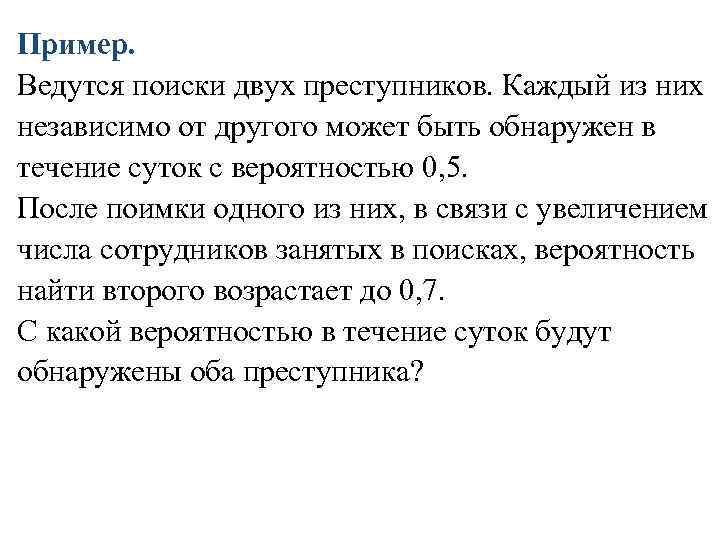 Пример.
Ведутся поиски двух преступников. Каждый из них независимо от другого может быть обнаружен в течение суток с вероятностью 0,5.
После поимки одного из них, в связи с увеличением числа сотрудников занятых в поисках, вероятность найти второго возрастает до 0,7.
С какой вероятностью в течение суток будут обнаружены оба преступника?